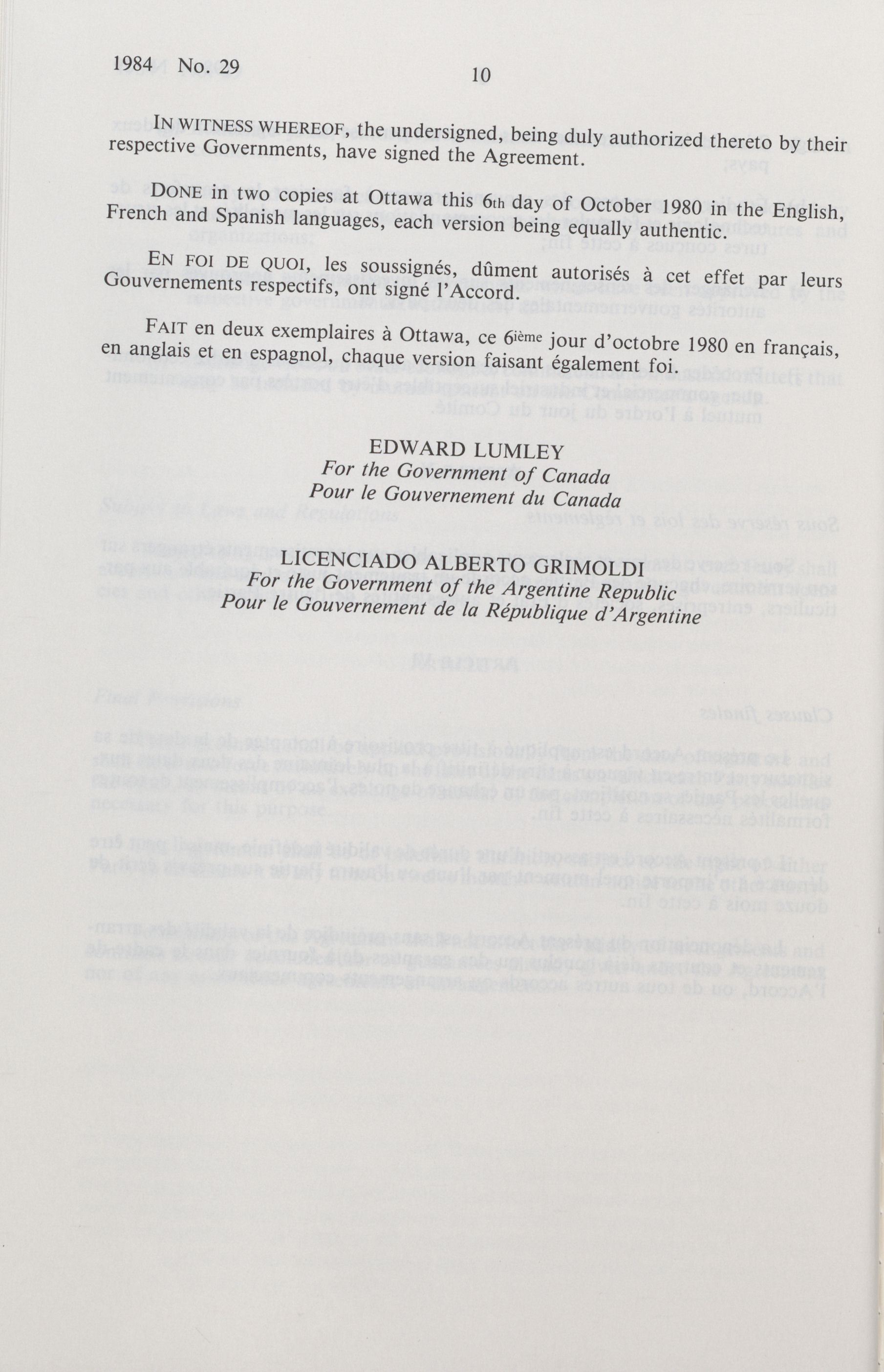 1984 No. 29

10

IN WITNESS WHEREOF, the undersigned, being duly authorized thereto by their respective Governments, have signed the Agreement.

DONE in two copies at Ottawa this 6th day of October 1980 in the English, French and Spanish languages, each version being equally authentic.

EN FOI DE QUOI, les soussignés, dûment autorisés à cet effet par leurs Gouvernements respectifs, ont signé l'Accord.

FAIT en deux exemplaires à Ottawa, ce 6ième jour d'octobre 1980 en français, en anglais et en espagnol, chaque version faisant également foi.

EDWARD LUMLEY
For the Government of Canada
Pour le Gouvernement du Canada

LICENCIADO ALBERTO GRIMOLDI
For the Government of the Argentine Republic
Pour le Gouvernement de la République d'Argentine